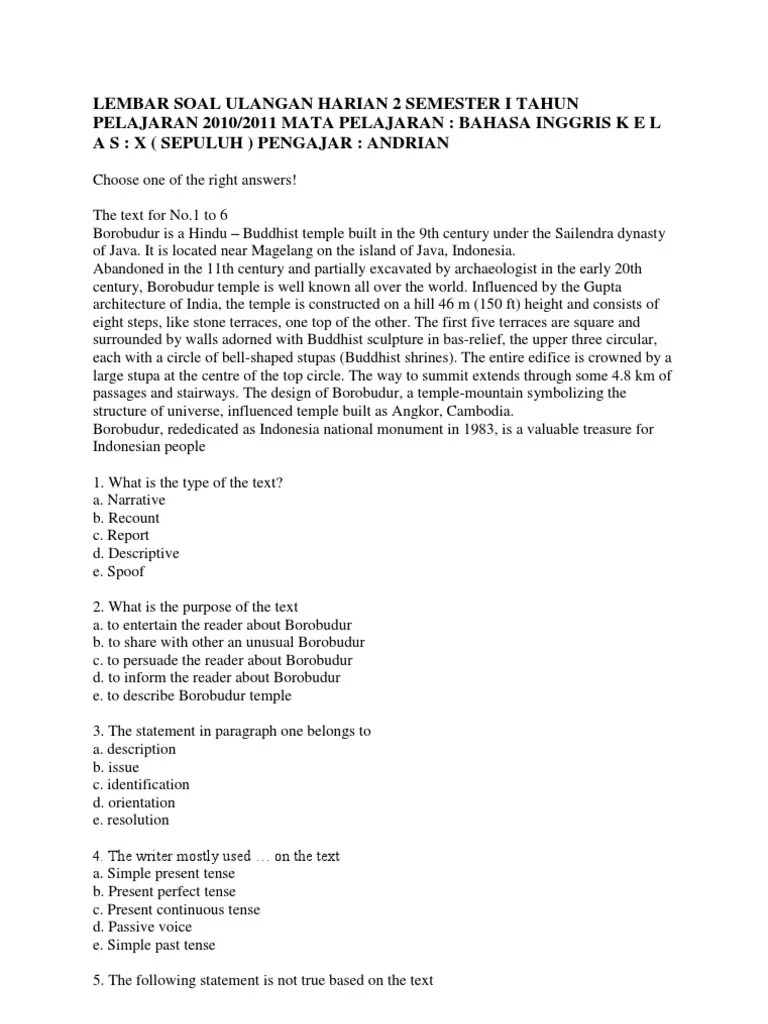 LEMBAR SOAL ULANGAN HARIAN 2 SEMESTER I TAHUN PELAJARAN 2010/2011 MATA PELAJARAN : BAHASA INGGRIS K E L A S : X ( SEPULUH ) PENGAJAR : ANDRIAN

Choose one of the right answers!

The text for No.1 to 6
Borobudur is a Hindu – Buddhist temple built in the 9th century under the Sailendra dynasty of Java. It is located near Magelang on the island of Java, Indonesia.
Abandoned in the 11th century and partially excavated by archaeologist in the early 20th century, Borobudur temple is well known all over the world. Influenced by the Gupta architecture of India, the temple is constructed on a hill 46 m (150 ft) height and consists of eight steps, like stone terraces, one top of the other. The first five terraces are square and surrounded by walls adorned with Buddhist sculpture in bas-relief, the upper three circular, each with a circle of bell-shaped stupas (Buddhist shrines). The entire edifice is crowned by a large stupa at the centre of the top circle. The way to summit extends through some 4.8 km of passages and stairways. The design of Borobudur, a temple-mountain symbolizing the structure of universe, influenced temple built as Angkor, Cambodia.
Borobudur, rededicated as Indonesia national monument in 1983, is a valuable treasure for Indonesian people

1. What is the type of the text?
a. Narrative
b. Recount
c. Report
d. Descriptive
e. Spoof

2. What is the purpose of the text
a. to entertain the reader about Borobudur
b. to share with other an unusual Borobudur
c. to persuade the reader about Borobudur
d. to inform the reader about Borobudur
e. to describe Borobudur temple

3. The statement in paragraph one belongs to
a. description
b. issue
c. identification
d. orientation
e. resolution

4. The writer mostly used … on the text
a. Simple present tense
b. Present perfect tense
c. Present continuous tense
d. Passive voice
e. Simple past tense

5. The following statement is not true based on the text